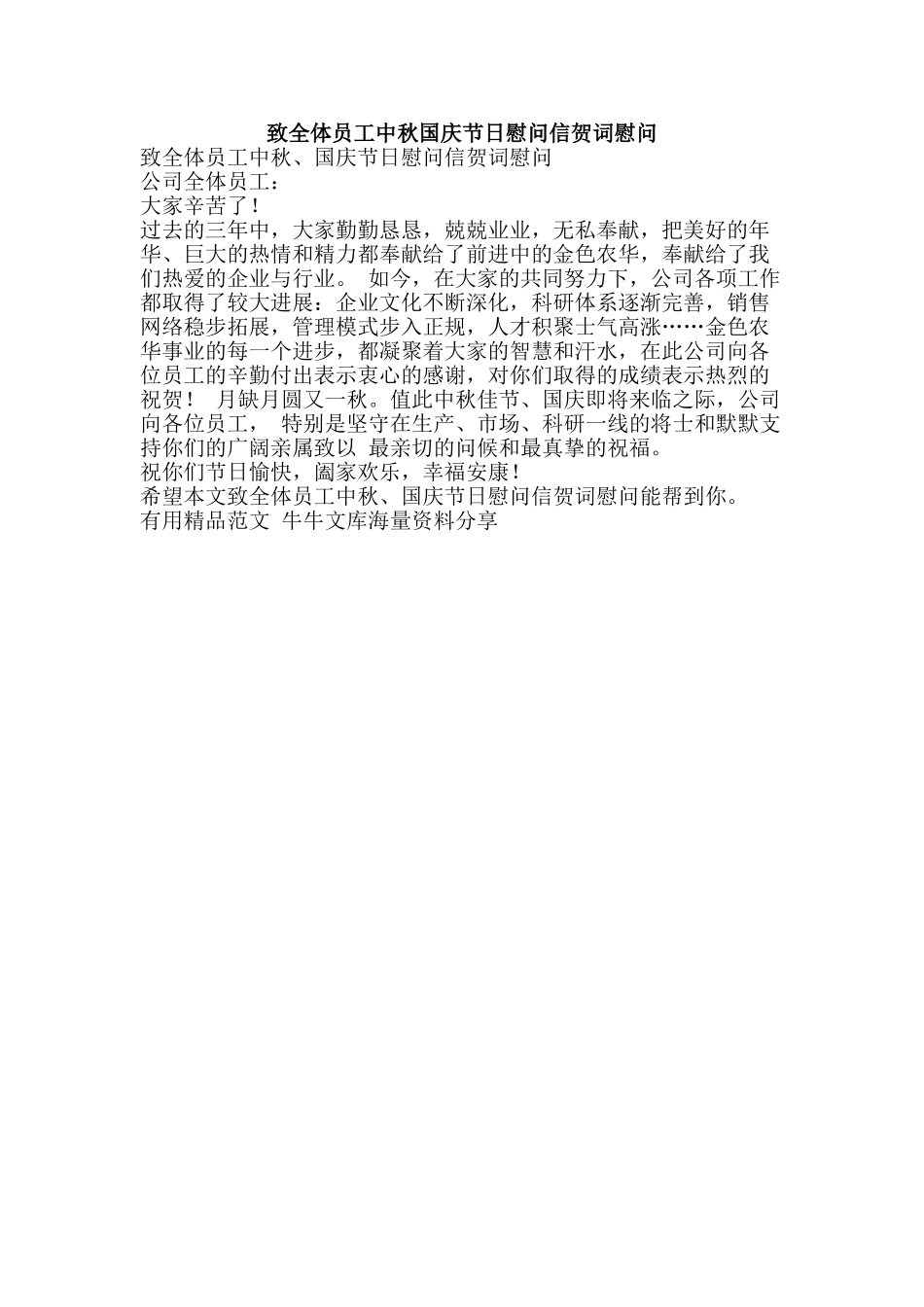 致全体员工中秋国庆节日慰问信贺词慰问

致全体员工中秋、国庆节日慰问信贺词慰问

公司全体员工：

大家辛苦了！

过去的三年中，大家勤勤恳恳，兢兢业业，无私奉献，把美好的年华、巨大的热情和精力都奉献给了前进中的金色农华，奉献给了我们热爱的企业与行业。 如今，在大家的共同努力下，公司各项工作都取得了较大进展：企业文化不断深化，科研体系逐渐完善，销售网络稳步拓展，管理模式步入正规，人才积聚士气高涨……金色农华事业的每一个进步，都凝聚着大家的智慧和汗水，在此公司向各位员工的辛勤付出表示衷心的感谢，对你们取得的成绩表示热烈的祝贺！ 月缺月圆又一秋。值此中秋佳节、国庆即将来临之际，公司向各位员工， 特别是坚守在生产、市场、科研一线的将士和默默支持你们的广阔亲属致以 最亲切的问候和最真挚的祝福。

祝你们节日愉快，阖家欢乐，幸福安康！

希望本文致全体员工中秋、国庆节日慰问信贺词慰问能帮到你。

有用精品范文 牛牛文库海量资料分享